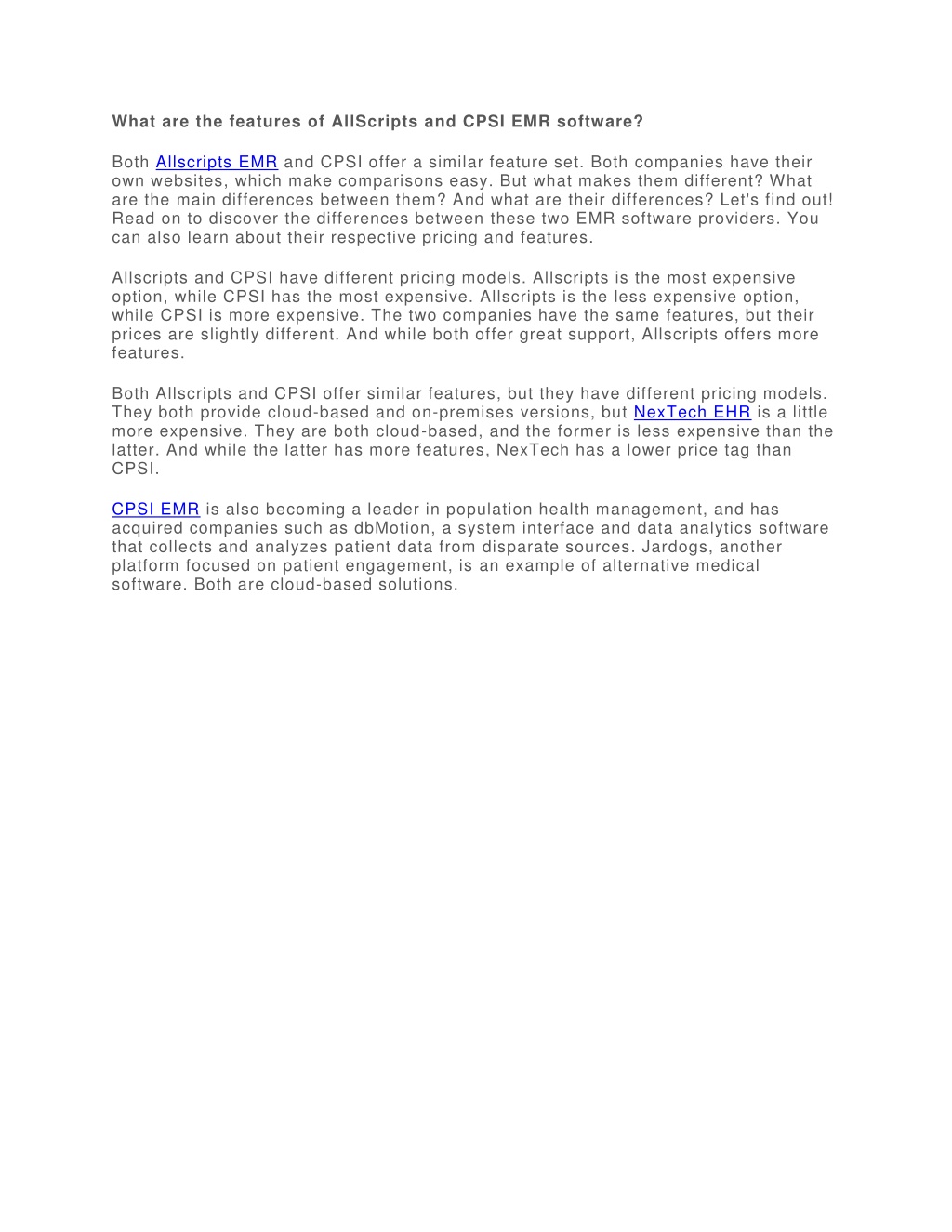 What are the features of AllScripts and CPSI EMR software?

Both Allscripts EMR and CPSI offer a similar feature set. Both companies have their own websites, which make comparisons easy. But what makes them different? What are the main differences between them? And what are their differences? Let's find out! Read on to discover the differences between these two EMR software providers. You can also learn about their respective pricing and features.

Allscripts and CPSI have different pricing models. Allscripts is the most expensive option, while CPSI has the most expensive. Allscripts is the less expensive option, while CPSI is more expensive. The two companies have the same features, but their prices are slightly different. And while both offer great support, Allscripts offers more features.

Both Allscripts and CPSI offer similar features, but they have different pricing models. They both provide cloud-based and on-premises versions, but NexTech EHR is a little more expensive. They are both cloud-based, and the former is less expensive than the latter. And while the latter has more features, NexTech has a lower price tag than CPSI.

CPSI EMR is also becoming a leader in population health management, and has acquired companies such as dbMotion, a system interface and data analytics software that collects and analyzes patient data from disparate sources. Jardogs, another platform focused on patient engagement, is an example of alternative medical software. Both are cloud-based solutions.